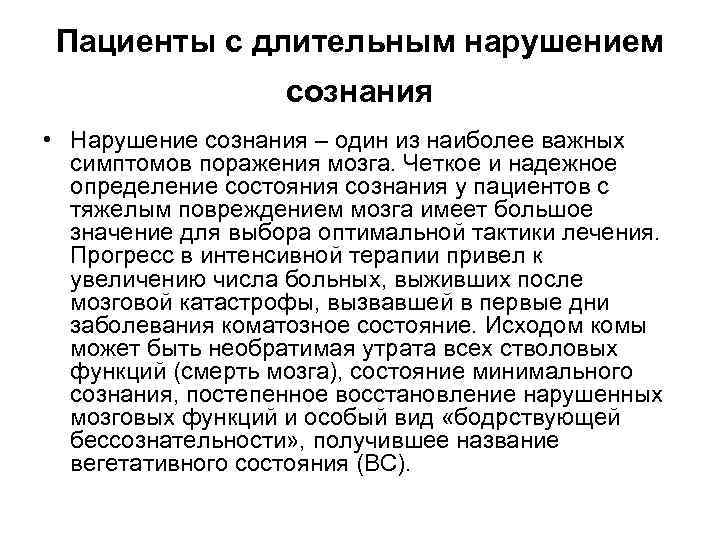 Пациенты с длительным нарушением сознания

• Нарушение сознания – один из наиболее важных симптомов поражения мозга. Четкое и надежное определение состояния сознания у пациентов с тяжелым повреждением мозга имеет большое значение для выбора оптимальной тактики лечения. Прогресс в интенсивной терапии привел к увеличению числа больных, выживших после мозговой катастрофы, вызвавшей в первые дни заболевания коматозное состояние. Исходом комы может быть необратимая утрата всех стволовых функций (смерть мозга), состояние минимального сознания, постепенное восстановление нарушенных мозговых функций и особый вид «бодрствующей бессознательности», получившее название вегетативного состояния (ВС).